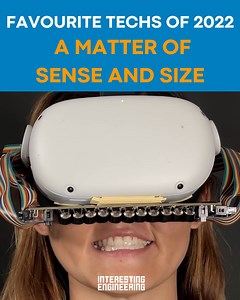 FAVOURITE TECHS OF 2022
A MATTER OF SENSE AND SIZE

INTERESTING ENGINEERING